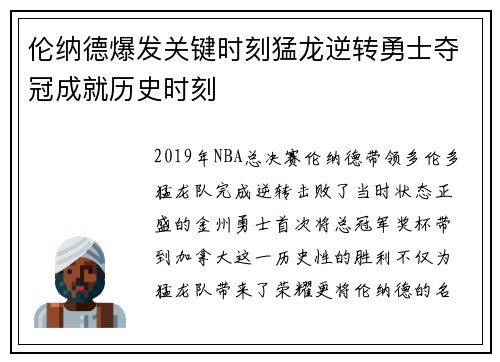 伦纳德爆发关键时刻猛龙逆转勇士夺冠成就历史时刻

2019年NBA总决赛伦纳德带领多伦多猛龙队完成逆转击败了当时状态正盛的金州勇士首次将总冠军奖杯带到加拿大这一历史性的胜利不仅为猛龙队带来了荣耀更将伦纳德的名